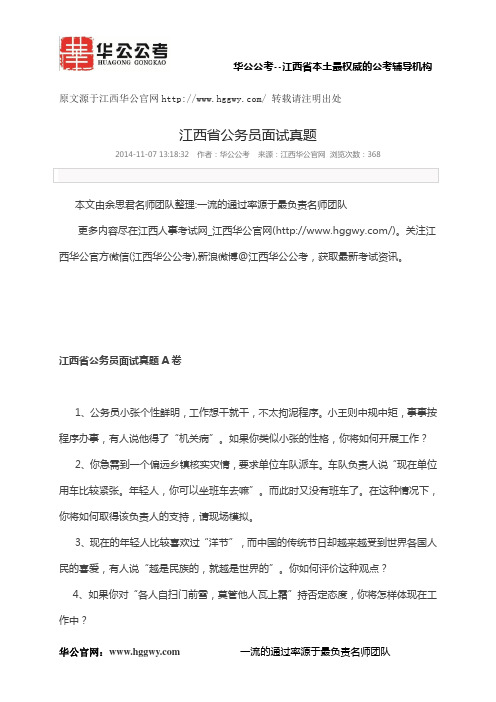 华公公考
HUAGONG GONGKAO

华公公考--江西省本土最权威的公考辅导机构

原文源于江西华公官网 http://www.hggwy.com/ 转载请注明出处

江西省公务员面试真题

2014-11-07 13:18:32 作者：华公公考 来源：江西华公官网 浏览次数：368

本文由余思君名师团队整理:一流的通过率源于最负责名师团队

更多内容尽在江西人事考试网_江西华公官网(http://www.hggwy.com/)。关注江西华公官方微信(江西华公公考),新浪微博@江西华公公考，获取最新考试资讯。

江西省公务员面试真题 A 卷

1、公务员小张个性鲜明，工作想干就干，不太拘泥程序。小王则中规中矩，事事按程序办事，有人说他得了“机关病”。如果你类似小张的性格，你将如何开展工作？

2、你急需到一个偏远乡镇核实灾情，要求单位车队派车。车队负责人说“现在单位用车比较紧张。年轻人，你可以坐班车去嘛”。而此时又没有班车了。在这种情况下，你将如何取得该负责人的支持，请现场模拟。

3、现在的年轻人比较喜欢过“洋节”，而中国的传统节日却越来越受到世界各国人民的喜爱，有人说“越是民族的，就越是世界的”。你如何评价这种观点？

4、如果你对“各人自扫门前雪，莫管他人瓦上霜”持否定态度，你将怎样体现在工作中？

华公官网：www.hggwy.com 一流的通过率源于最负责名师团队